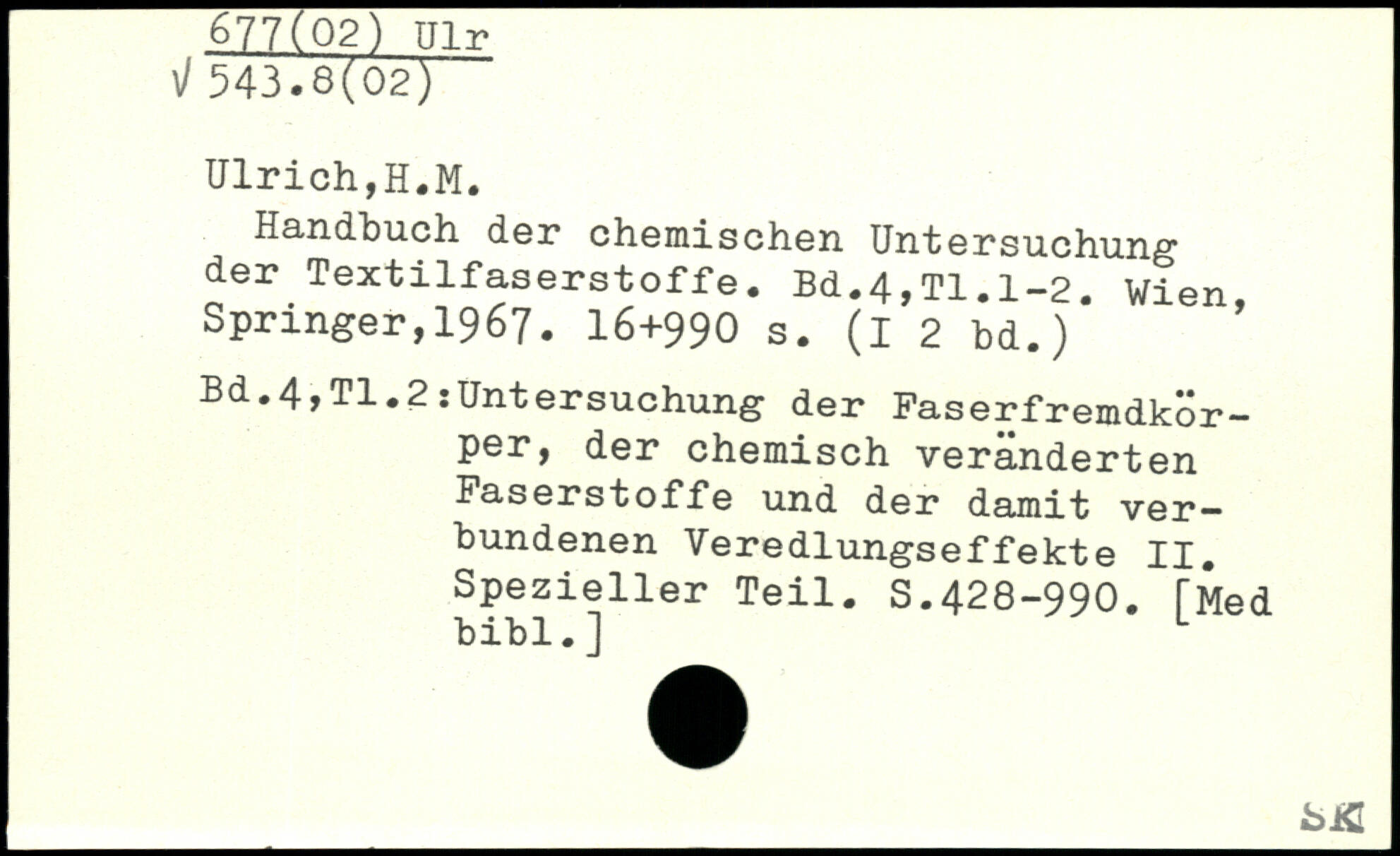 677(02) Ulr
√ 543.8(02)

Ulrich,H.M.

Handbuch der chemischen Untersuchung der Textilfaserstoffe. Bd.4,Tl.1-2. Wien, Springer,1967. 16+990 s. (I 2 bd.)

Bd.4,Tl.2:Untersuchung der Faserfremdkörper, der chemisch veränderten Faserstoffe und der damit verbundenen Veredlungseffekte II. Spezieller Teil. S.428-990. [Med bibl.]

SK